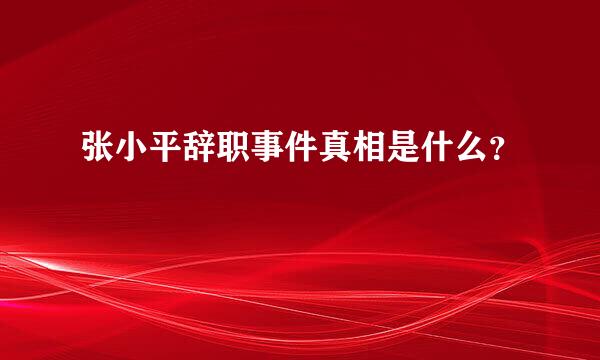 张小平辞职事件真相是什么?